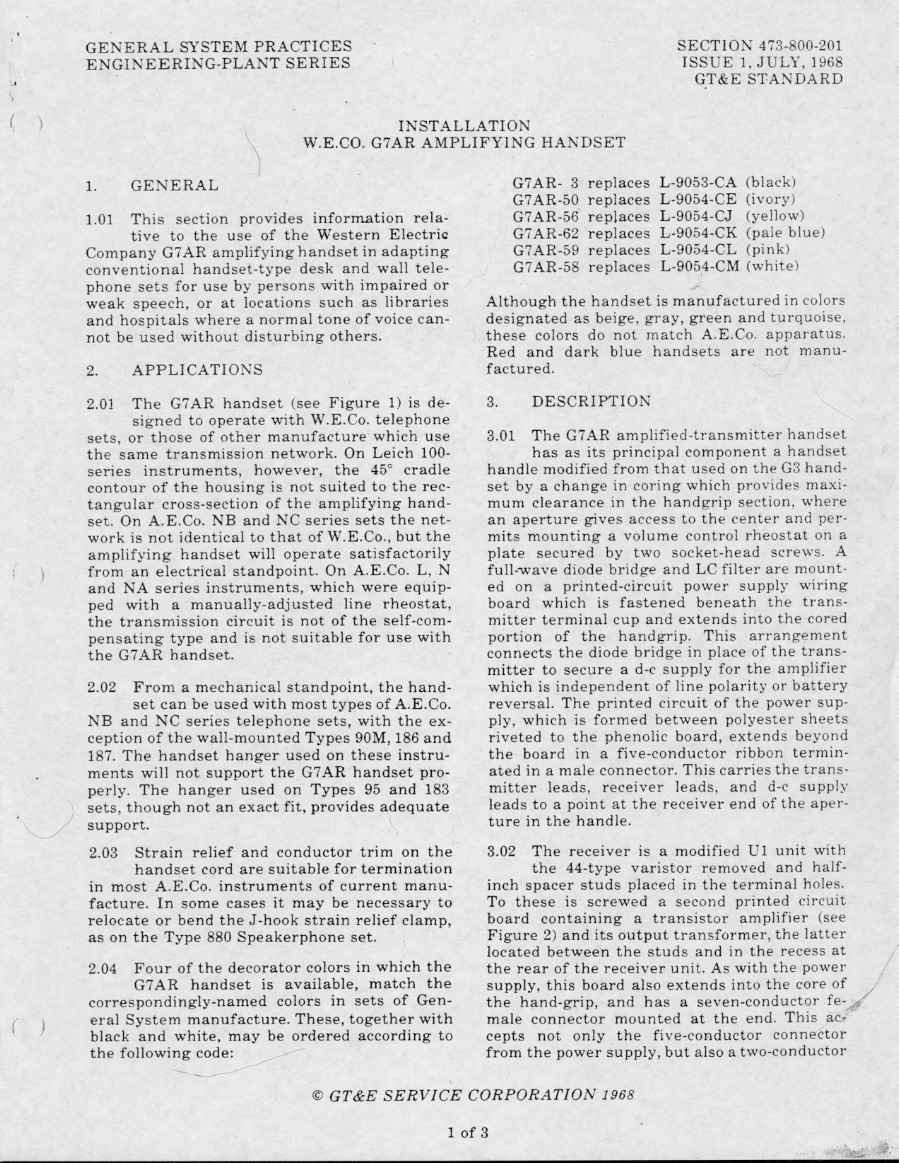 GENERAL SYSTEM PRACTICES
ENGINEERING-PLANT SERIES

SECTION 473-800-201
ISSUE 1, JULY, 1968
GT&E STANDARD

INSTALLATION
W.E.CO. G7AR AMPLIFYING HANDSET

1. GENERAL

1.01 This section provides information relative to the use of the Western Electric Company G7AR amplifying handset in adapting conventional handset-type desk and wall telephone sets for use by persons with impaired or weak speech, or at locations such as libraries and hospitals where a normal tone of voice cannot be used without disturbing others.

2. APPLICATIONS

2.01 The G7AR handset (see Figure 1) is designed to operate with W.E.Co. telephone sets, or those of other manufacture which use the same transmission network. On Leich 100-series instruments, however, the 45° cradle contour of the housing is not suited to the rectangular cross-section of the amplifying handset. On A.E.Co. NB and NC series sets the network is not identical to that of W.E.Co., but the amplifying handset will operate satisfactorily from an electrical standpoint. On A.E.Co. L, N and NA series instruments, which were equipped with a manually-adjusted line rheostat, the transmission circuit is not of the self-compensating type and is not suitable for use with the G7AR handset.

2.02 From a mechanical standpoint, the handset can be used with most types of A.E.Co. NB and NC series telephone sets, with the exception of the wall-mounted Types 90M, 186 and 187. The handset hanger used on these instruments will not support the G7AR handset properly. The hanger used on Types 95 and 183 sets, though not an exact fit, provides adequate support.

2.03 Strain relief and conductor trim on the handset cord are suitable for termination in most A.E.Co. instruments of current manufacture. In some cases it may be necessary to relocate or bend the J-hook strain relief clamp, as on the Type 880 Speakerphone set.

2.04 Four of the decorator colors in which the G7AR handset is available, match the correspondingly-named colors in sets of General System manufacture. These, together with black and white, may be ordered according to the following code:

G7AR- 3 replaces L-9053-CA (black)
G7AR-50 replaces L-9054-CE (ivory)
G7AR-56 replaces L-9054-CJ (yellow)
G7AR-62 replaces L-9054-CK (pale blue)
G7AR-59 replaces L-9054-CL (pink)
G7AR-58 replaces L-9054-CM (white)

Although the handset is manufactured in colors designated as beige, gray, green and turquoise, these colors do not match A.E.Co. apparatus. Red and dark blue handsets are not manufactured.

3. DESCRIPTION

3.01 The G7AR amplified-transmitter handset has as its principal component a handset handle modified from that used on the G3 handset by a change in coring which provides maximum clearance in the handgrip section, where an aperture gives access to the center and permits mounting a volume control rheostat on a plate secured by two socket-head screws. A full-wave diode bridge and LC filter are mounted on a printed-circuit power supply wiring board which is fastened beneath the transmitter terminal cup and extends into the cored portion of the handgrip. This arrangement connects the diode bridge in place of the transmitter to secure a d-c supply for the amplifier which is independent of line polarity or battery reversal. The printed circuit of the power supply, which is formed between polyester sheets riveted to the phenolic board, extends beyond the board in a five-conductor ribbon terminated in a male connector. This carries the transmitter leads, receiver leads, and d-c supply leads to a point at the receiver end of the aperture in the handle.

3.02 The receiver is a modified U1 unit with the 44-type varistor removed and half-inch spacer studs placed in the terminal holes. To these is screwed a second printed circuit board containing a transistor amplifier (see Figure 2) and its output transformer, the latter located between the studs and in the recess at the rear of the receiver unit. As with the power supply, this board also extends into the core of the hand-grip, and has a seven-conductor female connector mounted at the end. This accepts not only the five-conductor connector from the power supply, but also a two-conductor

© GT&E SERVICE CORPORATION 1968

1 of 3